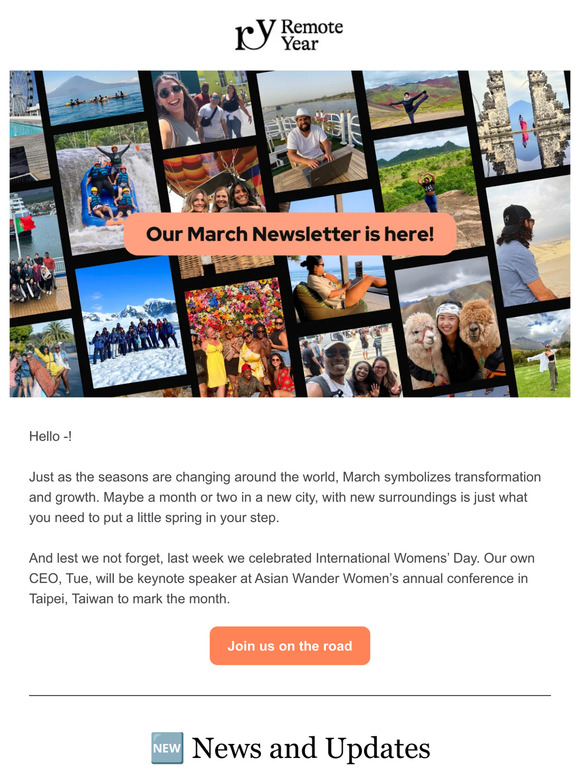 rY Remote Year

Our March Newsletter is here!

Hello -!

Just as the seasons are changing around the world, March symbolizes transformation and growth. Maybe a month or two in a new city, with new surroundings is just what you need to put a little spring in your step.

And lest we not forget, last week we celebrated International Womens' Day. Our own CEO, Tue, will be keynote speaker at Asian Wander Women's annual conference in Taipei, Taiwan to mark the month.

Join us on the road

NEW News and Updates